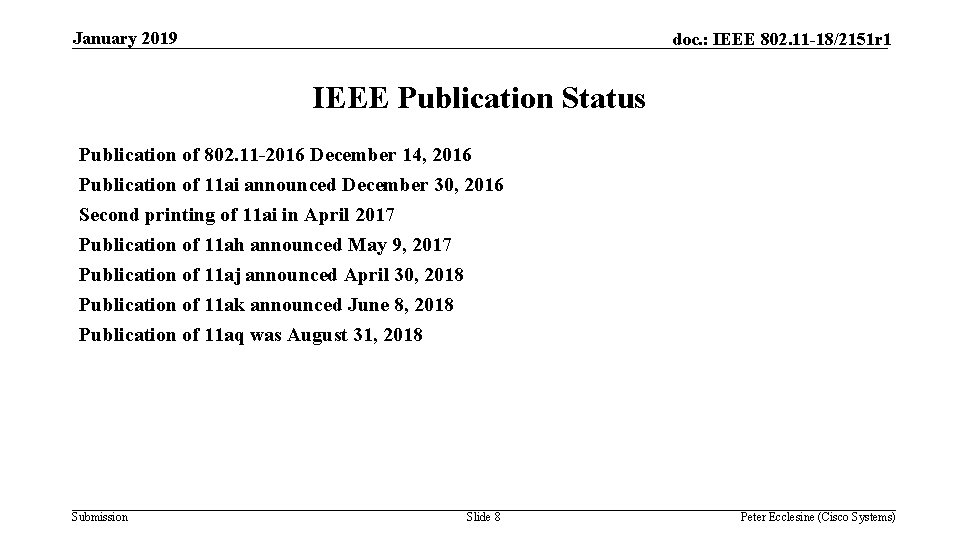 January 2019

doc.: IEEE 802.11-18/2151r1

IEEE Publication Status

Publication of 802.11-2016 December 14, 2016

Publication of 11ai announced December 30, 2016

Second printing of 11ai in April 2017

Publication of 11ah announced May 9, 2017

Publication of 11aj announced April 30, 2018

Publication of 11ak announced June 8, 2018

Publication of 11aq was August 31, 2018

Submission

Slide 8

Peter Ecclesine (Cisco Systems)